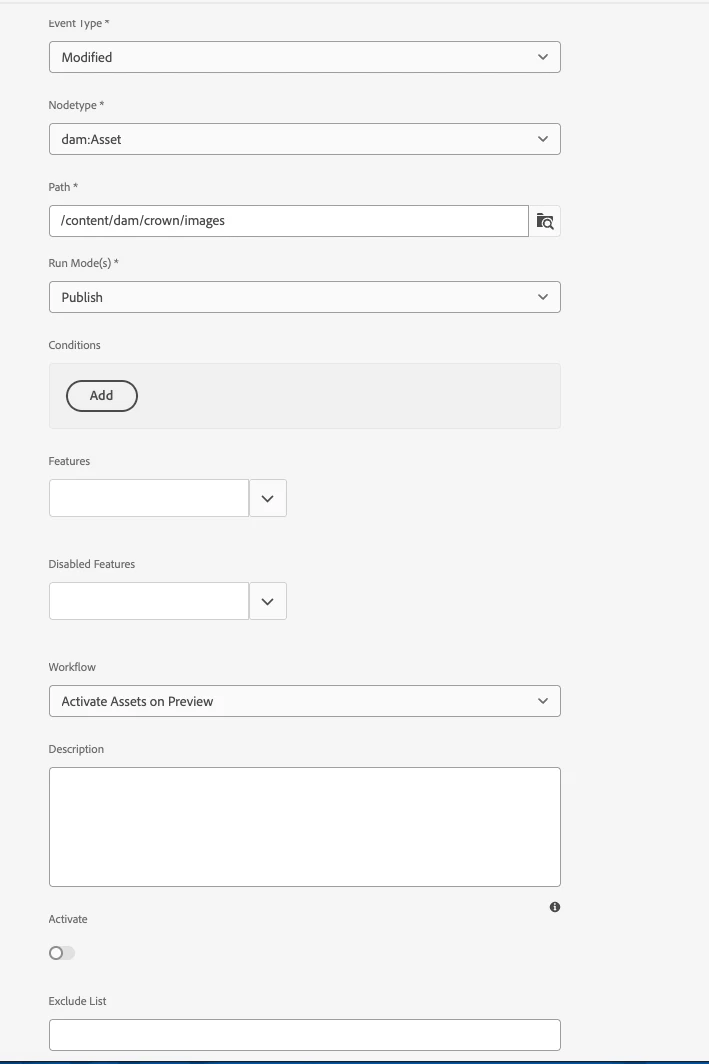 Event Type *

Modified

Nodetype *

dam:Asset

Path *

/content/dam/crown/images

Run Mode(s) *

Publish

Conditions

Add

Features

Disabled Features

Workflow

Activate Assets on Preview

Description

Activate

Exclude List